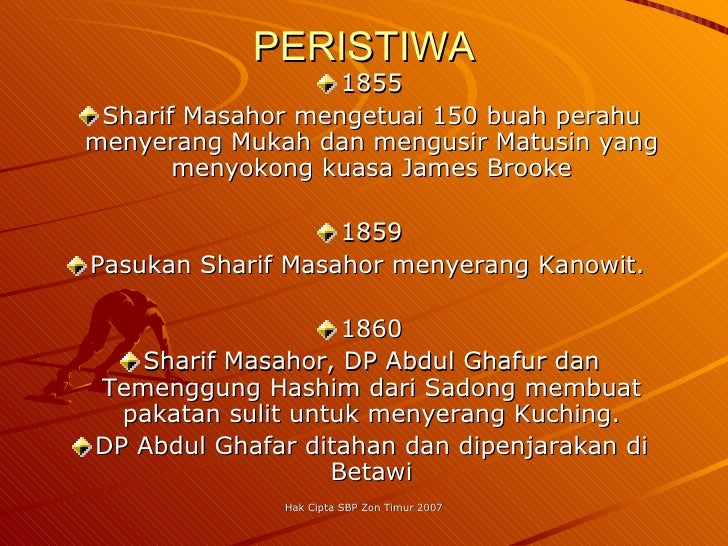 PERISTIWA

1855

Sharif Masahor mengetuai 150 buah perahu menyerang Mukah dan mengusir Matusin yang menyokong kuasa James Brooke

1859

Pasukan Sharif Masahor menyerang Kanowit.

1860

Sharif Masahor, DP Abdul Ghafur dan Temenggung Hashim dari Sadong membuat pakatan sulit untuk menyerang Kuching.

DP Abdul Ghafar ditahan dan dipenjarakan di Betawi

Hak Cipta SBP Zon Timur 2007